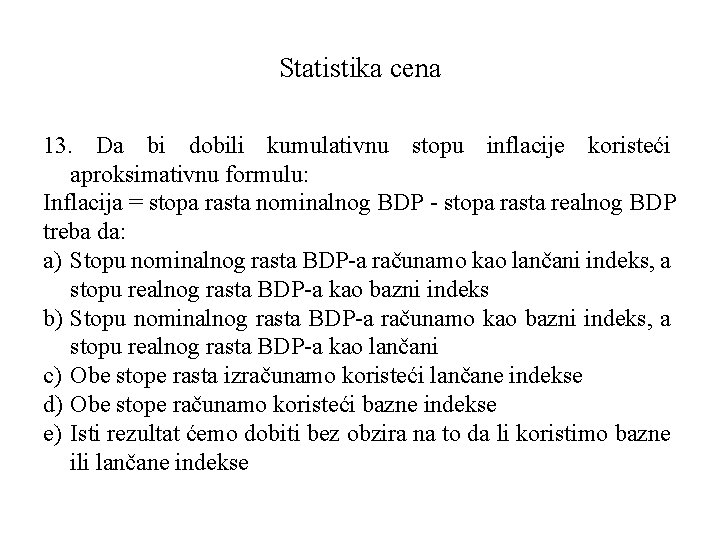 Statistika cena

13. Da bi dobili kumulativnu stopu inflacije koristeći aproksimativnu formulu:
Inflacija = stopa rasta nominalnog BDP - stopa rasta realnog BDP treba da:
a) Stopu nominalnog rasta BDP-a računamo kao lančani indeks, a stopu realnog rasta BDP-a kao bazni indeks
b) Stopu nominalnog rasta BDP-a računamo kao bazni indeks, a stopu realnog rasta BDP-a kao lančani
c) Obe stope rasta izračunamo koristeći lančane indekse
d) Obe stope računamo koristeći bazne indekse
e) Isti rezultat ćemo dobiti bez obzira na to da li koristimo bazne ili lančane indekse